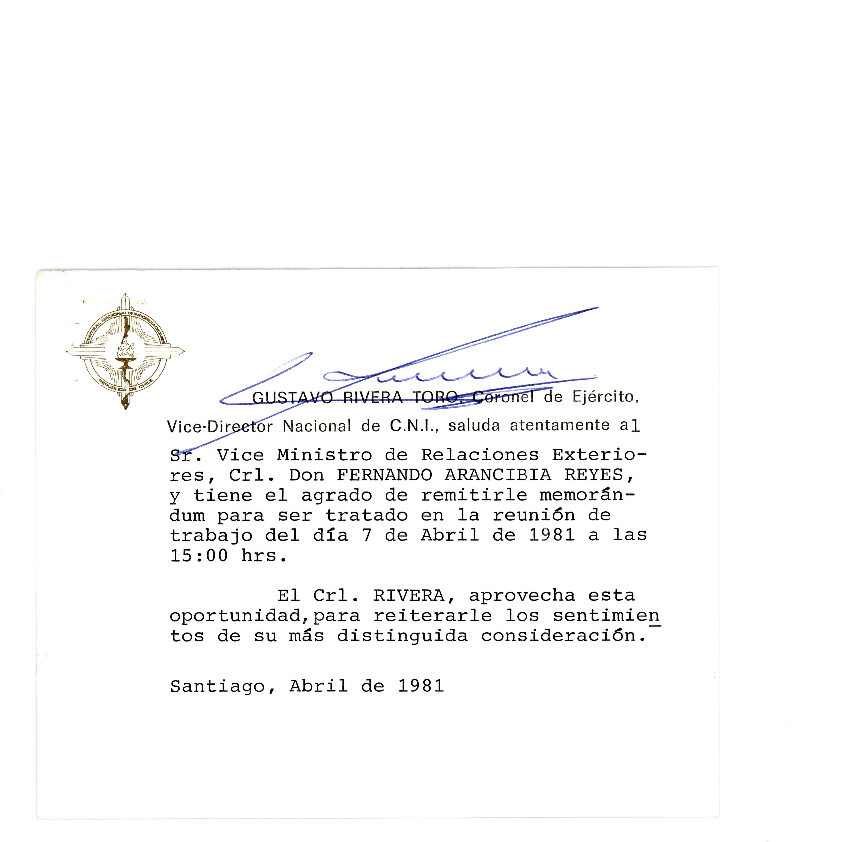 GUSTAVO RIVERA TORO, Coronel de Ejército, Vice-Director Nacional de C.N.I., saluda atentamente al Sr. Vice Ministro de Relaciones Exteriores, Crl. Don FERNANDO ARANCIBIA REYES, y tiene el agrado de remitirle memorándum para ser tratado en la reunión de trabajo del día 7 de Abril de 1981 a las 15:00 hrs.

El Crl. RIVERA, aprovecha esta oportunidad, para reiterarle los sentimientos de su más distinguida consideración.

Santiago, Abril de 1981